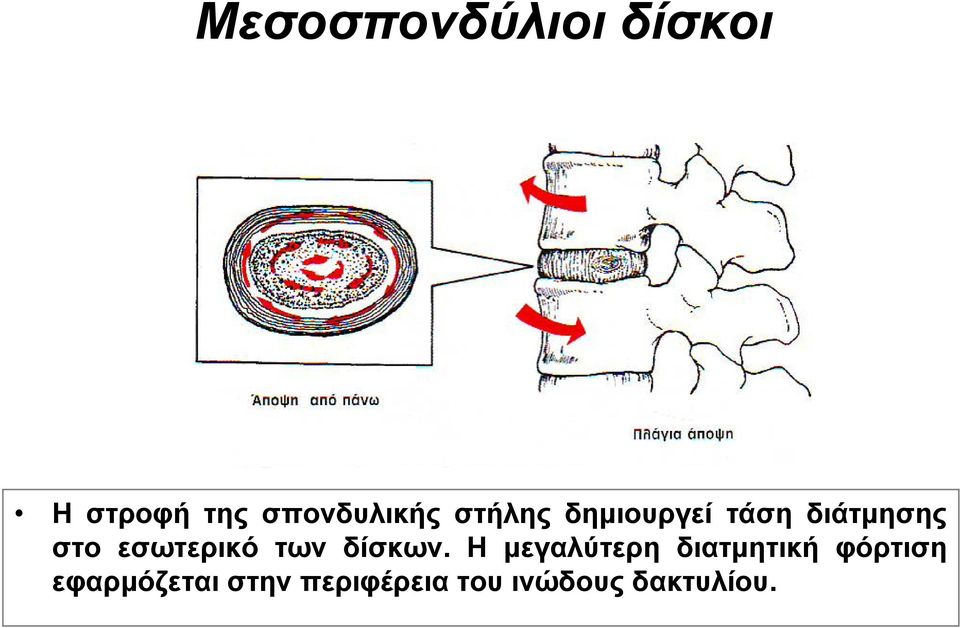 Μεσοσπονδύλιοι δίσκοι

Άποψη από πάνω

Πλάγια άποψη

• Η στροφή της σπονδυλικής στήλης δημιουργεί τάση διάτμησης στο εσωτερικό των δίσκων. Η μεγαλύτερη διατμητική φόρτιση εφαρμόζεται στην περιφέρεια του ινώδους δακτυλίου.